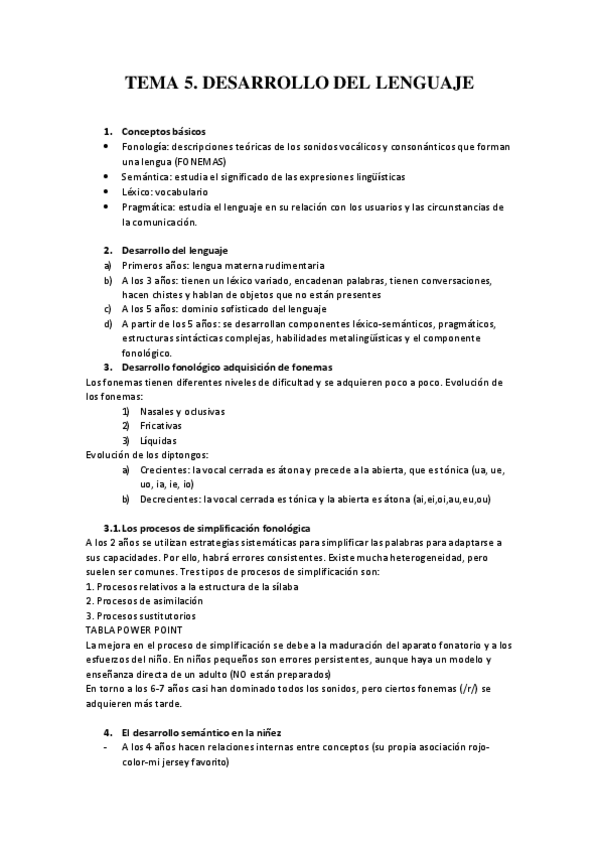 TEMA 5. DESARROLLO DEL LENGUAJE

1. Conceptos básicos
• Fonología: descripciones teóricas de los sonidos vocálicos y consonánticos que forman una lengua (FONEMAS)
• Semántica: estudia el significado de las expresiones lingüísticas
• Léxico: vocabulario
• Pragmática: estudia el lenguaje en su relación con los usuarios y las circunstancias de la comunicación.

2. Desarrollo del lenguaje
a) Primeros años: lengua materna rudimentaria
b) A los 3 años: tienen un léxico variado, encadenan palabras, tienen conversaciones, hacen chistes y hablan de objetos que no están presentes
c) A los 5 años: dominio sofisticado del lenguaje
d) A partir de los 5 años: se desarrollan componentes léxico-semánticos, pragmáticos, estructuras sintácticas complejas, habilidades metalingüísticas y el componente fonológico.
3. Desarrollo fonológico adquisición de fonemas
Los fonemas tienen diferentes niveles de dificultad y se adquieren poco a poco. Evolución de los fonemas:
1) Nasales y oclusivas
2) Fricativas
3) Líquidas
Evolución de los diptongos:
a) Crecientes: la vocal cerrada es átona y precede a la abierta, que es tónica (ua, ue, uo, ia, ie, io)
b) Decrecientes: la vocal cerrada es tónica y la abierta es átona (ai,ei,oi,au,eu,ou)

3.1. Los procesos de simplificación fonológica
A los 2 años se utilizan estrategias sistemáticas para simplificar las palabras para adaptarse a sus capacidades. Por ello, habrá errores consistentes. Existe mucha heterogeneidad, pero suelen ser comunes. Tres tipos de procesos de simplificación son:
1. Procesos relativos a la estructura de la sílaba
2. Procesos de asimilación
3. Procesos sustitutorios
TABLA POWER POINT
La mejora en el proceso de simplificación se debe a la maduración del aparato fonatorio y a los esfuerzos del niño. En niños pequeños son errores persistentes, aunque haya un modelo y enseñanza directa de un adulto (NO están preparados)
En torno a los 6-7 años casi han dominado todos los sonidos, pero ciertos fonemas (/r/) se adquieren más tarde.

4. El desarrollo semántico en la niñez
- A los 4 años hacen relaciones internas entre conceptos (su propia asociación rojo-color-mi jersey favorito)